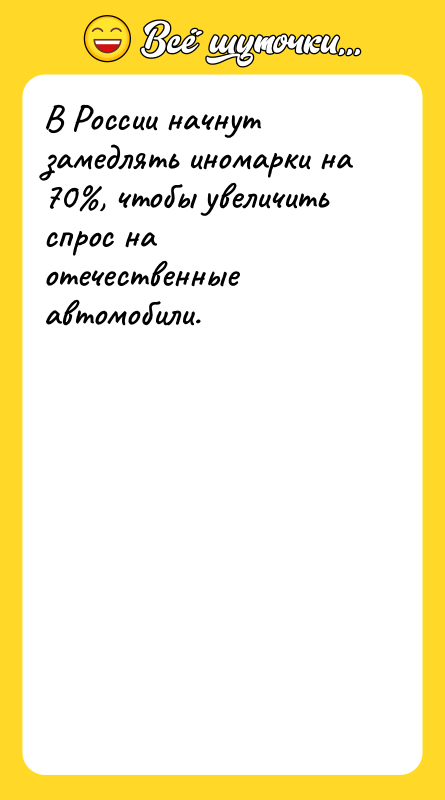 Всё шуточки...

В России начнут замедлять иномарки на 70%, чтобы увеличить спрос на отечественные автомобили.